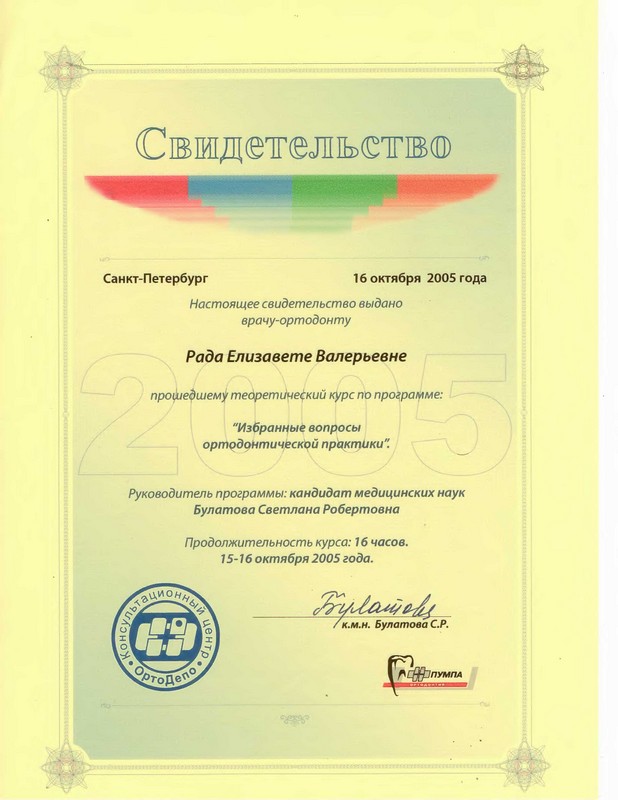 Свидетельство

Санкт-Петербург 16 октября 2005 года

Настоящее свидетельство выдано врачу-ортодонту

Рада Елизавете Валерьевне

2005

прошедшему теоретический курс по программе:

"Избранные вопросы ортодонтической практики".

Руководитель программы: кандидат медицинских наук Булатова Светлана Робертовна

Продолжительность курса: 16 часов. 15-16 октября 2005 года.

Консультационный центр ОртоДепо

Булатова
к.м.н. Булатова С.Р.

ПУМПА
ортодонтия